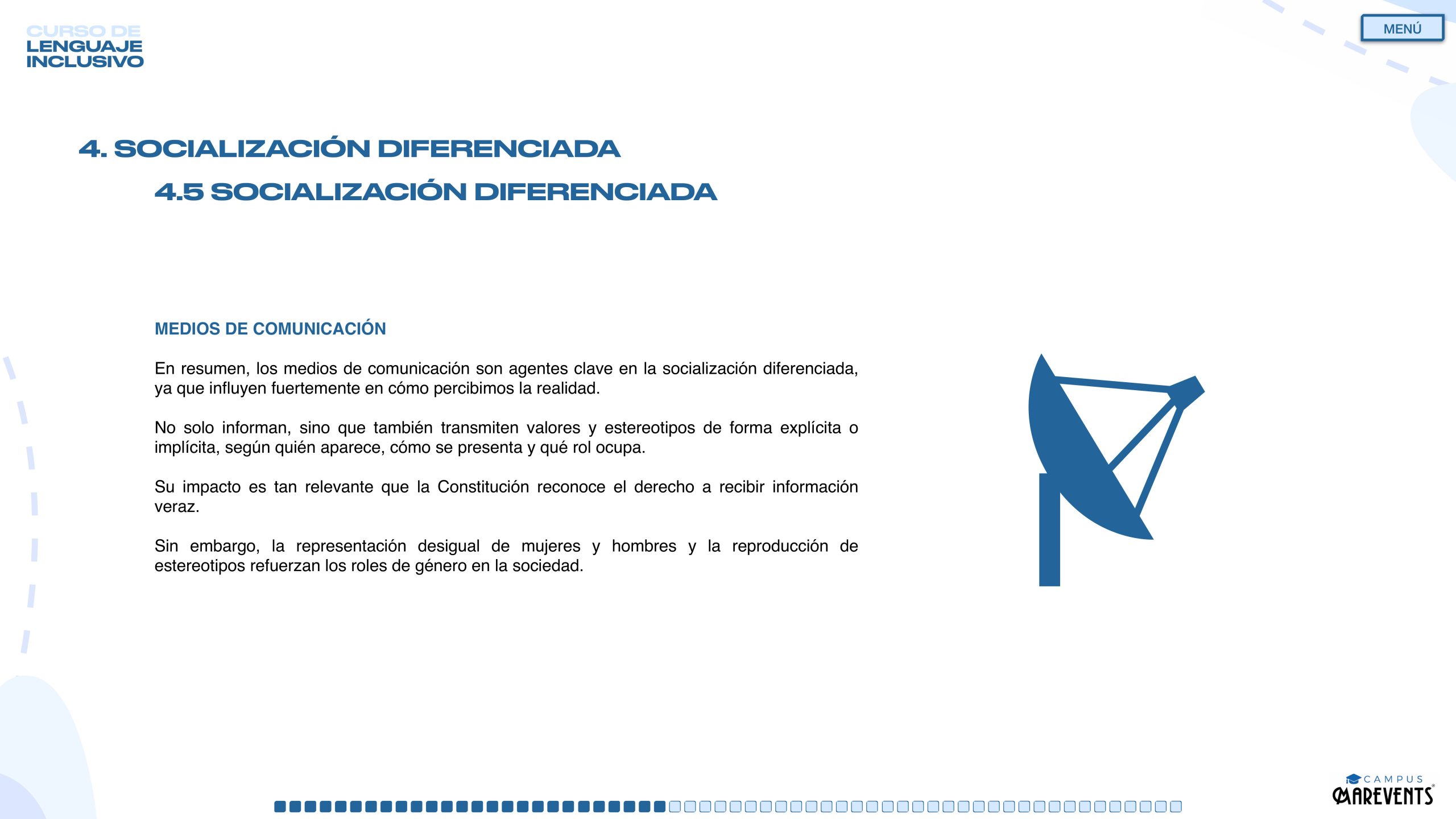 CURSO DE
LENGUAJE
INCLUSIVO

MENÚ

4. SOCIALIZACIÓN DIFERENCIADA

4.5 SOCIALIZACIÓN DIFERENCIADA

MEDIOS DE COMUNICACIÓN

En resumen, los medios de comunicación son agentes clave en la socialización diferenciada, ya que influyen fuertemente en cómo percibimos la realidad.

No solo informan, sino que también transmiten valores y estereotipos de forma explícita o implícita, según quién aparece, cómo se presenta y qué rol ocupa.

Su impacto es tan relevante que la Constitución reconoce el derecho a recibir información veraz.

Sin embargo, la representación desigual de mujeres y hombres y la reproducción de estereotipos refuerzan los roles de género en la sociedad.

CAMPUS
MAREVENTS